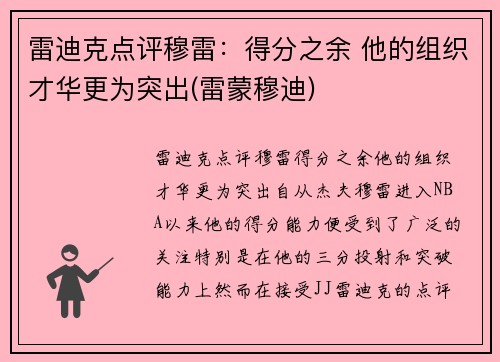 雷迪克点评穆雷：得分之余 他的组织才华更为突出(雷蒙穆迪)

雷迪克点评穆雷得分之余他的组织才华更为突出自从杰夫穆雷进入NBA以来他的得分能力便受到了广泛的关注特别是在他的三分投射和突破能力上然而在接受JJ雷迪克的点评